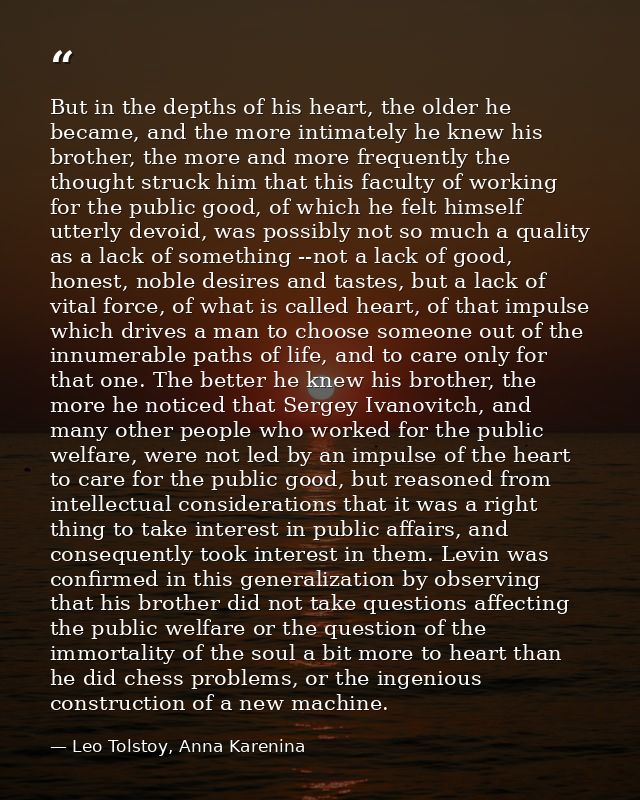 “

But in the depths of his heart, the older he became, and the more intimately he knew his brother, the more and more frequently the thought struck him that this faculty of working for the public good, of which he felt himself utterly devoid, was possibly not so much a quality as a lack of something --not a lack of good, honest, noble desires and tastes, but a lack of vital force, of what is called heart, of that impulse which drives a man to choose someone out of the innumerable paths of life, and to care only for that one. The better he knew his brother, the more he noticed that Sergey Ivanovitch, and many other people who worked for the public welfare, were not led by an impulse of the heart to care for the public good, but reasoned from intellectual considerations that it was a right thing to take interest in public affairs, and consequently took interest in them. Levin was confirmed in this generalization by observing that his brother did not take questions affecting the public welfare or the question of the immortality of the soul a bit more to heart than he did chess problems, or the ingenious construction of a new machine.

— Leo Tolstoy, Anna Karenina